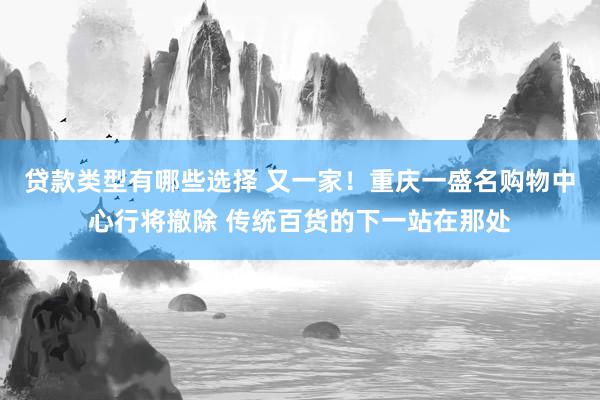 贷款类型有哪些选择 又一家！重庆一盛名购物中心行将撤除 传统百货的下一站在那处